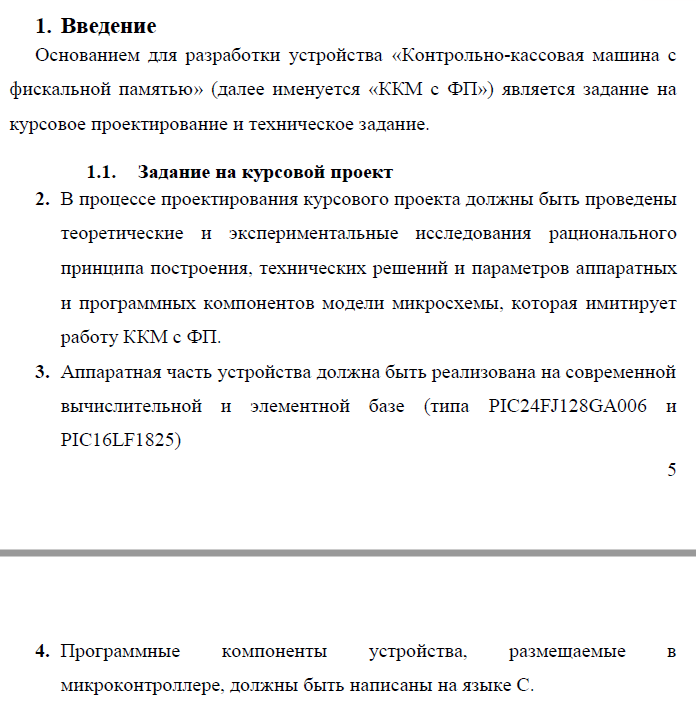 1. Введение

Основанием для разработки устройства «Контрольно-кассовая машина с фискальной памятью» (далее именуется «ККМ с ФП») является задание на курсовое проектирование и техническое задание.

1.1. Задание на курсовой проект

2. В процессе проектирования курсового проекта должны быть проведены теоретические и экспериментальные исследования рационального принципа построения, технических решений и параметров аппаратных и программных компонентов модели микросхемы, которая имитирует работу ККМ с ФП.

3. Аппаратная часть устройства должна быть реализована на современной вычислительной и элементной базе (типа PIC24FJ128GA006 и PIC16LF1825)

5

4. Программные компоненты устройства, размещаемые в микроконтроллере, должны быть написаны на языке С.